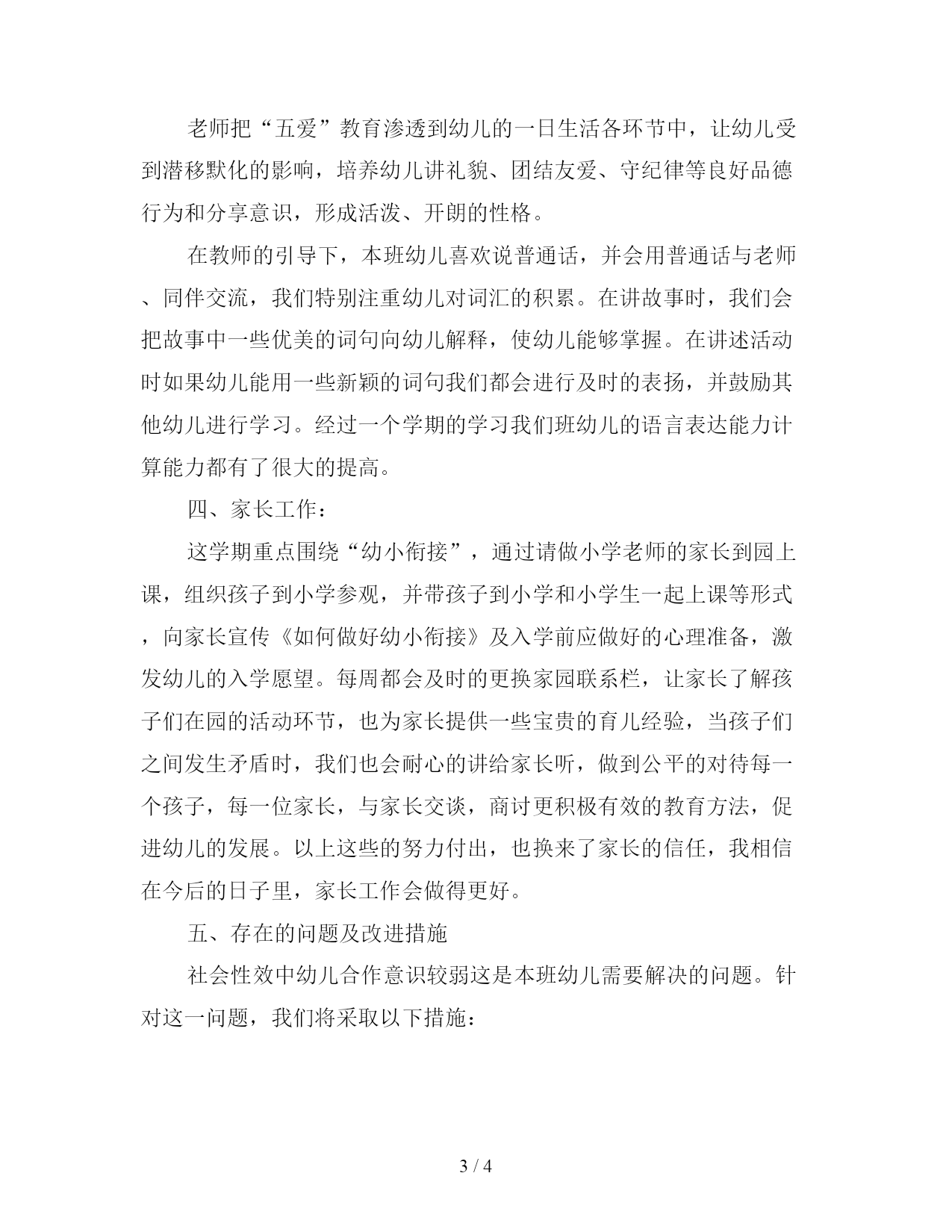 老师把“五爱”教育渗透到幼儿的一日生活各环节中，让幼儿受到潜移默化的影响，培养幼儿讲礼貌、团结友爱、守纪律等良好品德行为和分享意识，形成活泼、开朗的性格。

在教师的引导下，本班幼儿喜欢说普通话，并会用普通话与老师、同伴交流，我们特别注重幼儿对词汇的积累。在讲故事时，我们会把故事中一些优美的词句向幼儿解释，使幼儿能够掌握。在讲述活动时如果幼儿能用一些新颖的词句我们都会进行及时的表扬，并鼓励其他幼儿进行学习。经过一个学期的学习我们班幼儿的语言表达能力计算能力都有了很大的提高。

四、家长工作：

这学期重点围绕“幼小衔接”，通过请做小学老师的家长到园上课，组织孩子到小学参观，并带孩子到小学和小学生一起上课等形式，向家长宣传《如何做好幼小衔接》及入学前应做好的心理准备，激发幼儿的入学愿望。每周都会及时的更换家园联系栏，让家长了解孩子们在园的活动环节，也为家长提供一些宝贵的育儿经验，当孩子们之间发生矛盾时，我们也会耐心的讲给家长听，做到公平的对待每一个孩子，每一位家长，与家长交谈，商讨更积极有效的教育方法，促进幼儿的发展。以上这些的努力付出，也换来了家长的信任，我相信在今后的日子里，家长工作会做得更好。

五、存在的问题及改进措施

社会性效中幼儿合作意识较弱这是本班幼儿需要解决的问题。针对这一问题，我们将采取以下措施：

3 / 4